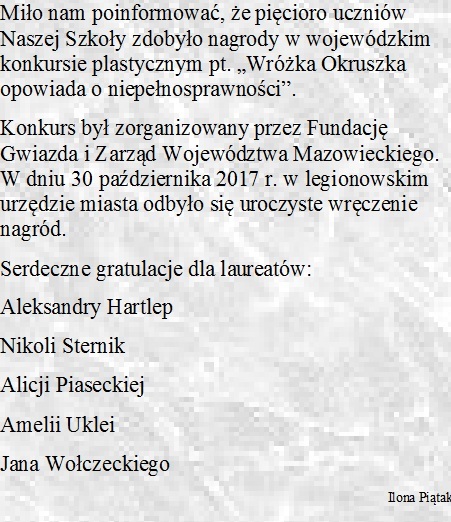 Miło nam poinformować, że pięcioro uczniów Naszej Szkoły zdobyło nagrody w wojewódzkim konkursie plastycznym pt. „Wróżka Okruszka opowiada o niepełnosprawności”.

Konkurs był zorganizowany przez Fundację Gwiazda i Zarząd Województwa Mazowieckiego. W dniu 30 października 2017 r. w legionowskim urzędzie miasta odbyło się uroczyste wręczenie nagród.

Serdeczne gratulacje dla laureatów:

Aleksandry Hartlep

Nikoli Sternik

Alicji Piaseckiej

Amelii Uklei

Jana Wołczeckiego

Ilona Piątak